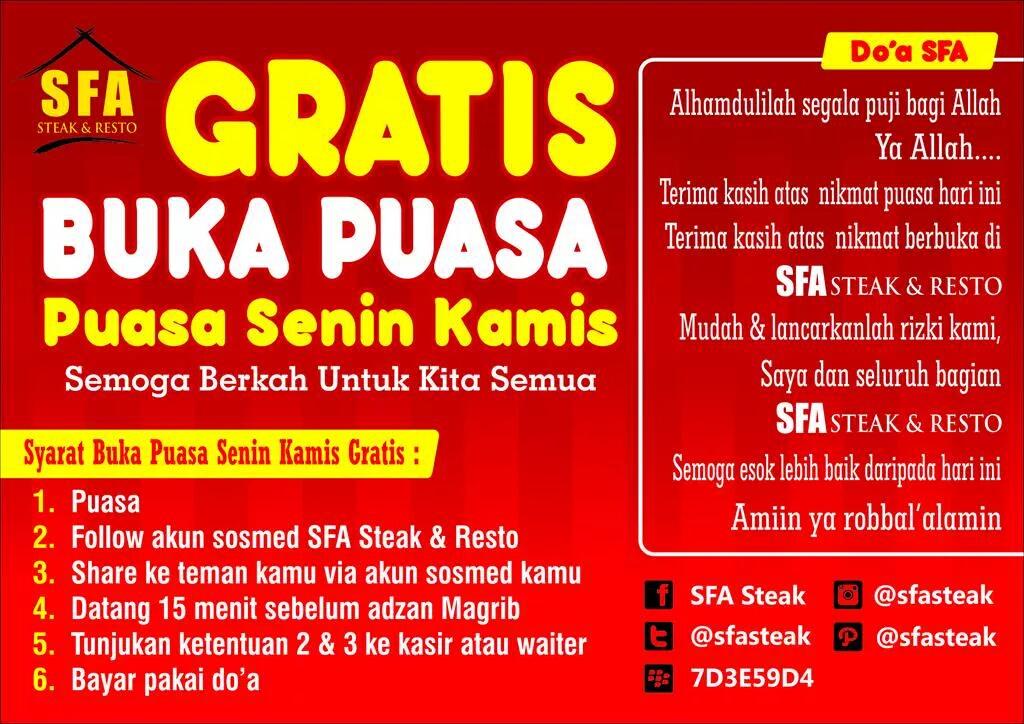 SFA
STEAK & RESTO

GRATIS
BUKA PUASA
Puasa Senin Kamis
Semoga Berkah Untuk Kita Semua

Syarat Buka Puasa Senin Kamis Gratis :
1. Puasa
2. Follow akun sosmed SFA Steak & Resto
3. Share ke teman kamu via akun sosmed kamu
4. Datang 15 menit sebelum adzan Magrib
5. Tunjukan ketentuan 2 & 3 ke kasir atau waiter
6. Bayar pakai do'a

Do'a SFA

Alhamdulilah segala puji bagi Allah
Ya Allah....
Terima kasih atas nikmat puasa hari ini
Terima kasih atas nikmat berbuka di
SFA STEAK & RESTO
Mudah & lancarkanlah rizki kami,
Saya dan seluruh bagian
SFA STEAK & RESTO
Semoga esok lebih baik daripada hari ini
Amiin ya robbal'alamin

SFA Steak
@sfasteak
@sfasteak
@sfasteak
7D3E59D4